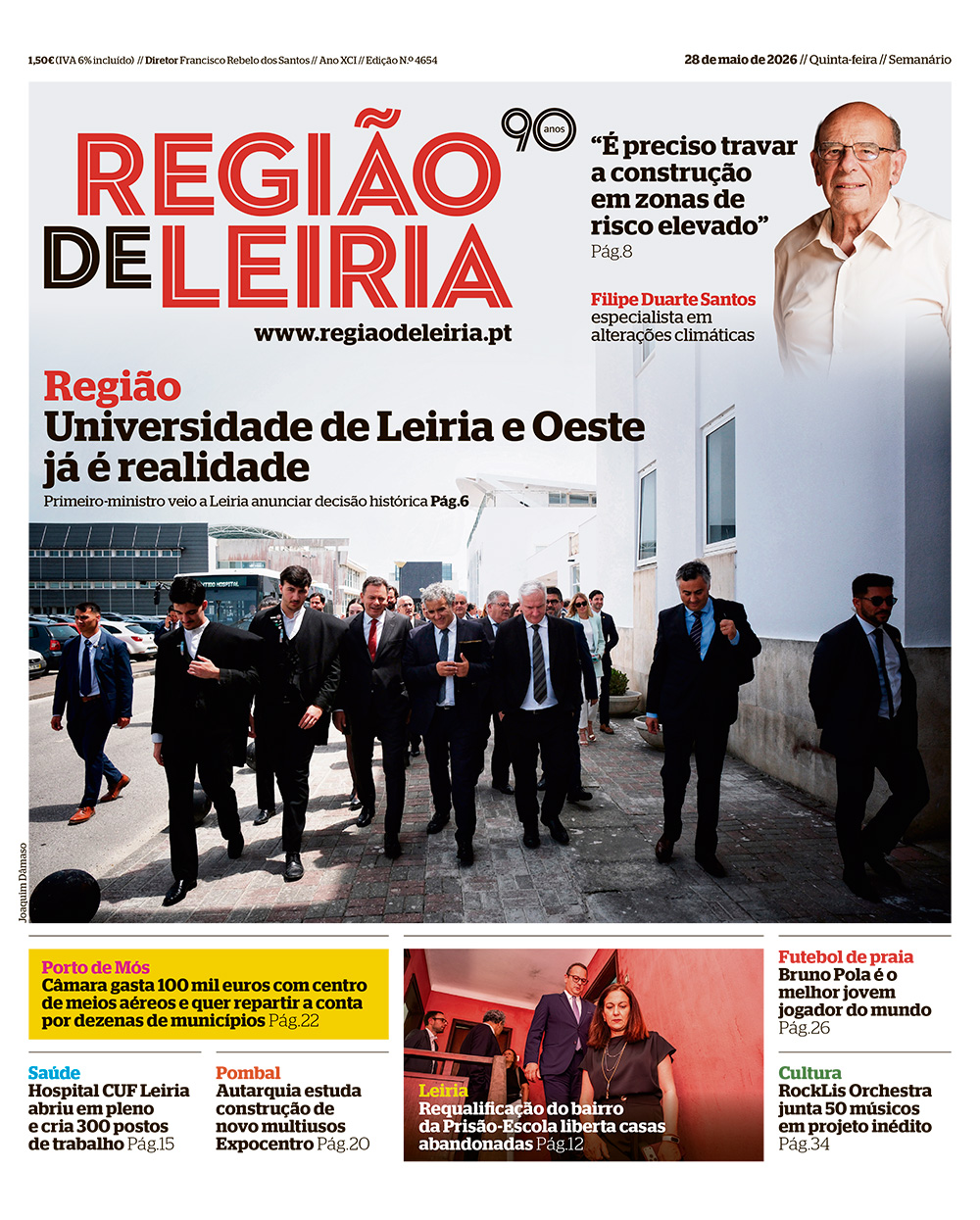 1,50€ (IVA 6% incluído) // Diretor Francisco Rebelo dos Santos // Ano XCI // Edição N.º 4654

28 de maio de 2026 // Quinta-feira // Semanário

REGIÃO DE LEIRIA

90 anos

www.regiaodeleiria.pt

"É preciso travar a construção em zonas de risco elevado" Pág.8

Filipe Duarte Santos especialista em alterações climáticas

Região
Universidade de Leiria e Oeste já é realidade

Primeiro-ministro veio a Leiria anunciar decisão histórica Pág.6

Joaquim Dâmaso

Porto de Mós
Câmara gasta 100 mil euros com centro de meios aéreos e quer repartir a conta por dezenas de municípios Pág.22

Saúde
Hospital CUF Leiria abriu em pleno e cria 300 postos de trabalho Pág.15

Pombal
Autarquia estuda construção de novo multiusos Expocentro Pág.20

Leiria
Requalificação do bairro da Prisão-Escola liberta casas abandonadas Pág.12

Futebol de praia
Bruno Pola é o melhor jovem jogador do mundo Pág.26

Cultura
RockLis Orchestra junta 50 músicos em projeto inédito Pág.34